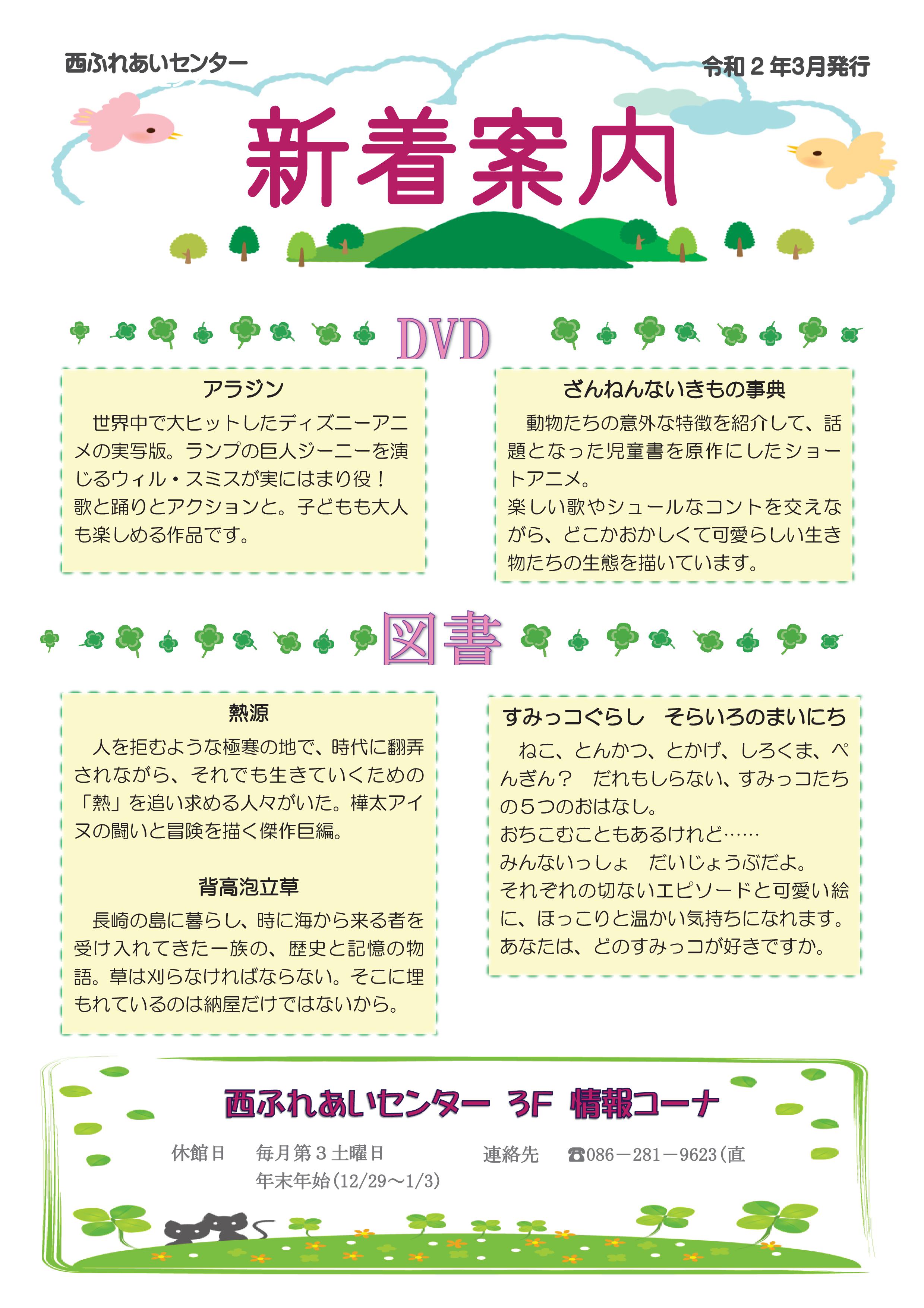 西ふれあいセンター

令和２年3月発行

新着案内

DVD

アラジン

世界中で大ヒットしたディズニーアニメの実写版。ランプの巨人ジーニーを演じるウィル・スミスが実にはまり役！
歌と踊りとアクションと。子どもも大人も楽しめる作品です。

ざんねんないきもの事典

動物たちの意外な特徴を紹介して、話題となった児童書を原作にしたショートアニメ。
楽しい歌やシュールなコントを交えながら、どこかおかしくて可愛らしい生き物たちの生態を描いています。

図書

熱源

人を拒むような極寒の地で、時代に翻弄されながら、それでも生きていくための「熱」を追い求める人々がいた。樺太アイヌの闘いと冒険を描く傑作巨編。

背高泡立草

長崎の島に暮らし、時に海から来る者を受け入れてきた一族の、歴史と記憶の物語。草は刈らなければならない。そこに埋もれているのは納屋だけではないから。

すみっコぐらし　そらいろのまいにち

ねこ、とんかつ、とかげ、しろくま、ぺんぎん？　だれもしらない、すみっコたちの５つのおはなし。
おちこむこともあるけれど……
みんないっしょ　だいじょうぶだよ。
それぞれの切ないエピソードと可愛い絵に、ほっこりと温かい気持ちになれます。
あなたは、どのすみっコが好きですか。

西ふれあいセンター 3F 情報コーナ

休館日　毎月第３土曜日
年末年始（12/29～1/3）

連絡先　☎086－281－9623（直